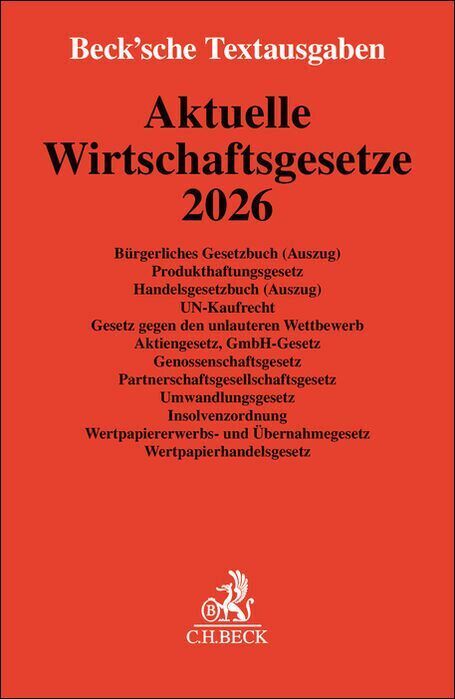 Beck'sche Textausgaben

Aktuelle Wirtschaftsgesetze 2026

Bürgerliches Gesetzbuch (Auszug)
Produkthaftungsgesetz
Handelsgesetzbuch (Auszug)
UN-Kaufrecht
Gesetz gegen den unlauteren Wettbewerb
Aktiengesetz, GmbH-Gesetz
Genossenschaftsgesetz
Partnerschaftsgesellschaftsgesetz
Umwandlungsgesetz
Insolvenzordnung
Wertpapiererwerbs- und Übernahmegesetz
Wertpapierhandelsgesetz

B
C.H.BECK